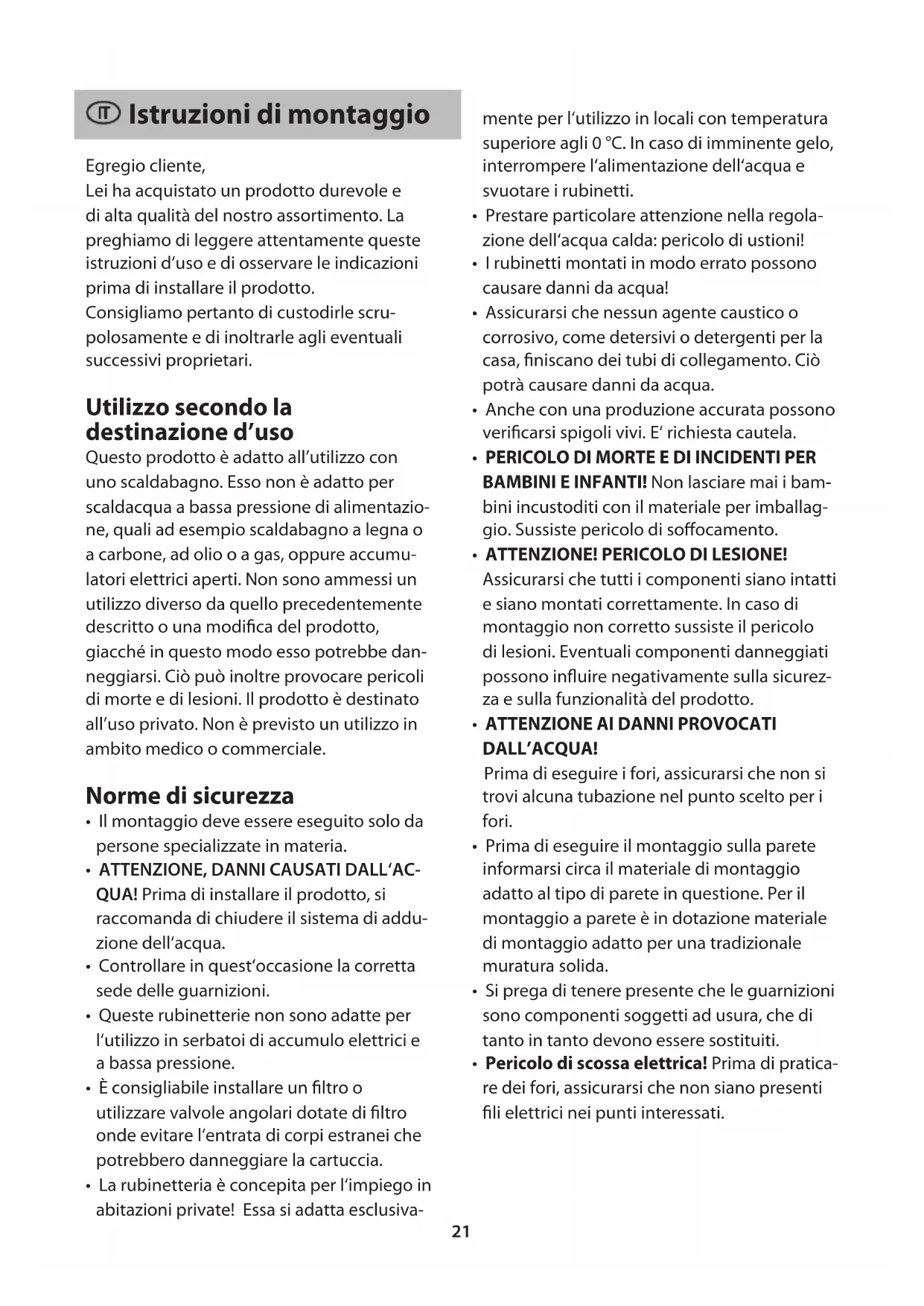 IT Istruzioni di montaggio

Egregio cliente,
Lei ha acquistato un prodotto durevole e di alta qualità del nostro assortimento. La preghiamo di leggere attentamente queste istruzioni d'uso e di osservare le indicazioni prima di installare il prodotto.
Consigliamo pertanto di custodirle scrupolosamente e di inoltrarle agli eventuali successivi proprietari.

Utilizzo secondo la destinazione d'uso
Questo prodotto è adatto all'utilizzo con uno scaldabagno. Esso non è adatto per scaldacqua a bassa pressione di alimentazione, quali ad esempio scaldabagno a legna o a carbone, ad olio o a gas, oppure accumulatori elettrici aperti. Non sono ammessi un utilizzo diverso da quello precedentemente descritto o una modifica del prodotto, giacché in questo modo esso potrebbe danneggiarsi. Ciò può inoltre provocare pericoli di morte e di lesioni. Il prodotto è destinato all'uso privato. Non è previsto un utilizzo in ambito medico o commerciale.

Norme di sicurezza
• Il montaggio deve essere eseguito solo da persone specializzate in materia.
• ATTENZIONE, DANNI CAUSATI DALL'ACQUA! Prima di installare il prodotto, si raccomanda di chiudere il sistema di adduzione dell'acqua.
• Controllare in quest'occasione la corretta sede delle guarnizioni.
• Queste rubinetterie non sono adatte per l'utilizzo in serbatoi di accumulo elettrici e a bassa pressione.
• È consigliabile installare un filtro o utilizzare valvole angolari dotate di filtro onde evitare l'entrata di corpi estranei che potrebbero danneggiare la cartuccia.
• La rubinetteria è concepita per l'impiego in abitazioni private! Essa si adatta esclusivamente per l'utilizzo in locali con temperatura superiore agli 0 °C. In caso di imminente gelo, interrompere l'alimentazione dell'acqua e svuotare i rubinetti.
• Prestare particolare attenzione nella regolazione dell'acqua calda: pericolo di ustioni!
• I rubinetti montati in modo errato possono causare danni da acqua!
• Assicurarsi che nessun agente caustico o corrosivo, come detersivi o detergenti per la casa, finiscano dei tubi di collegamento. Ciò potrà causare danni da acqua.
• Anche con una produzione accurata possono verificarsi spigoli vivi. E' richiesta cautela.
• PERICOLO DI MORTE E DI INCIDENTI PER BAMBINI E INFANTI! Non lasciare mai i bambini incustoditi con il materiale per imballaggio. Sussiste pericolo di soffocamento.
• ATTENZIONE! PERICOLO DI LESIONE! Assicurarsi che tutti i componenti siano intatti e siano montati correttamente. In caso di montaggio non corretto sussiste il pericolo di lesioni. Eventuali componenti danneggiati possono influire negativamente sulla sicurezza e sulla funzionalità del prodotto.
• ATTENZIONE AI DANNI PROVOCATI DALL'ACQUA!
Prima di eseguire i fori, assicurarsi che non si trovi alcuna tubazione nel punto scelto per i fori.
• Prima di eseguire il montaggio sulla parete informarsi circa il materiale di montaggio adatto al tipo di parete in questione. Per il montaggio a parete è in dotazione materiale di montaggio adatto per una tradizionale muratura solida.
• Si prega di tenere presente che le guarnizioni sono componenti soggetti ad usura, che di tanto in tanto devono essere sostituiti.
• Pericolo di scossa elettrica! Prima di praticare dei fori, assicurarsi che non siano presenti fili elettrici nei punti interessati.

21